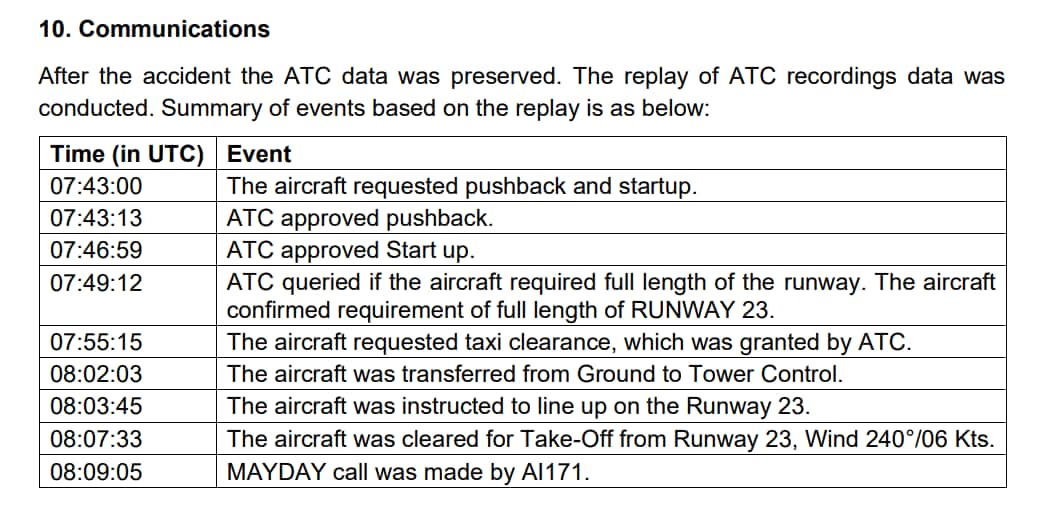 10. Communications

After the accident the ATC data was preserved. The replay of ATC recordings data was conducted. Summary of events based on the replay is as below:

| Time (in UTC) | Event |
|---|---|
| 07:43:00 | The aircraft requested pushback and startup. |
| 07:43:13 | ATC approved pushback. |
| 07:46:59 | ATC approved Start up. |
| 07:49:12 | ATC queried if the aircraft required full length of the runway. The aircraft confirmed requirement of full length of RUNWAY 23. |
| 07:55:15 | The aircraft requested taxi clearance, which was granted by ATC. |
| 08:02:03 | The aircraft was transferred from Ground to Tower Control. |
| 08:03:45 | The aircraft was instructed to line up on the Runway 23. |
| 08:07:33 | The aircraft was cleared for Take-Off from Runway 23, Wind 240°/06 Kts. |
| 08:09:05 | MAYDAY call was made by AI171. |